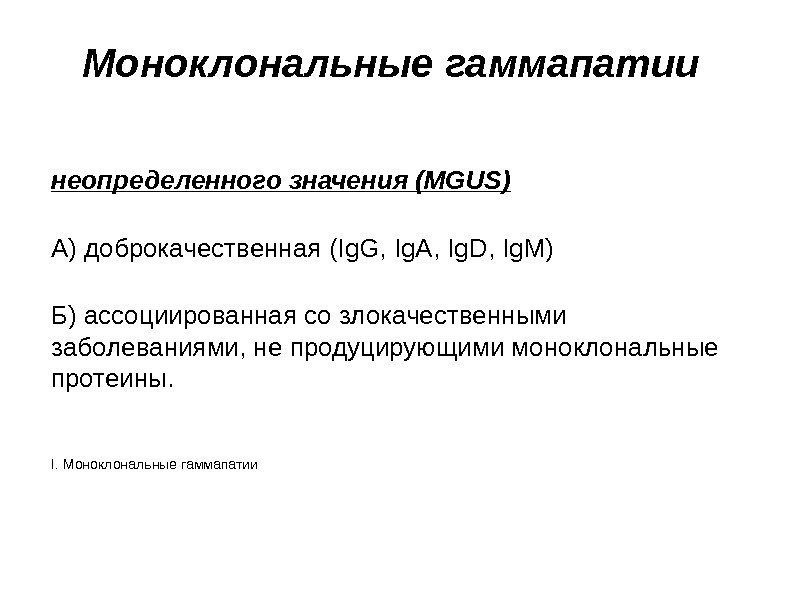 Моноклональные гаммапатии

неопределенного значения (MGUS)

А) доброкачественная (IgG, IgA, IgD, IgM)

Б) ассоциированная со злокачественными заболеваниями, не продуцирующими моноклональные протеины.

I. Моноклональные гаммапатии